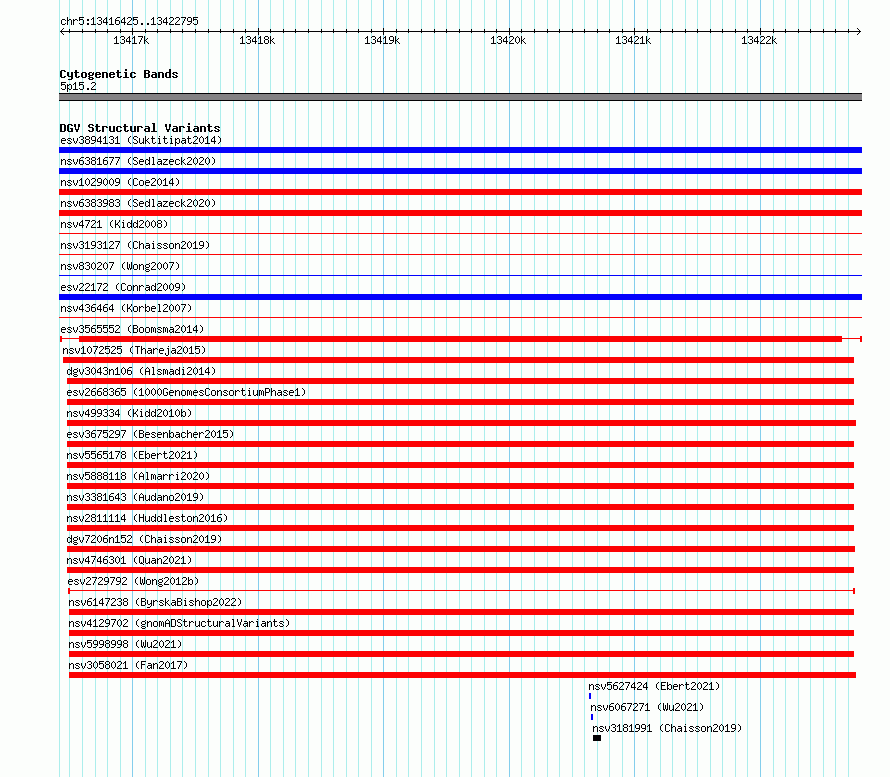 chr5:13416425..13422795

13417k 13418k 13419k 13420k 13421k 13422k

Cytogenetic Bands
5p15.2

DGV Structural Variants
esv3894131 (Suktitipat2014)
nsv6381677 (Sedlazeck2020)
nsv1029009 (Coe2014)
nsv6383983 (Sedlazeck2020)
nsv4721 (Kidd2008)
nsv3193127 (Chaisson2019)
nsv830207 (Wong2007)
esv22172 (Conrad2009)
nsv436464 (Korbel2007)
esv3565552 (Boomsma2014)
nsv1072525 (Thareja2015)
dgv3043n106 (Alsmadi2014)
esv2668365 (1000GenomesConsortiumPhase1)
nsv499334 (Kidd2010b)
esv3675297 (Besenbacher2015)
nsv5565178 (Ebert2021)
nsv5888118 (Almarri2020)
nsv3381643 (Audano2019)
nsv2811114 (Huddleston2016)
dgv7206n152 (Chaisson2019)
nsv4746301 (Quan2021)
esv2729792 (Wong2012b)
nsv6147238 (ByrskaBishop2022)
nsv4129702 (gnomADStructuralVariants)
nsv5998998 (Wu2021)
nsv3058021 (Fan2017)
nsv5627424 (Ebert2021)
nsv6067271 (Wu2021)
nsv3181991 (Chaisson2019)